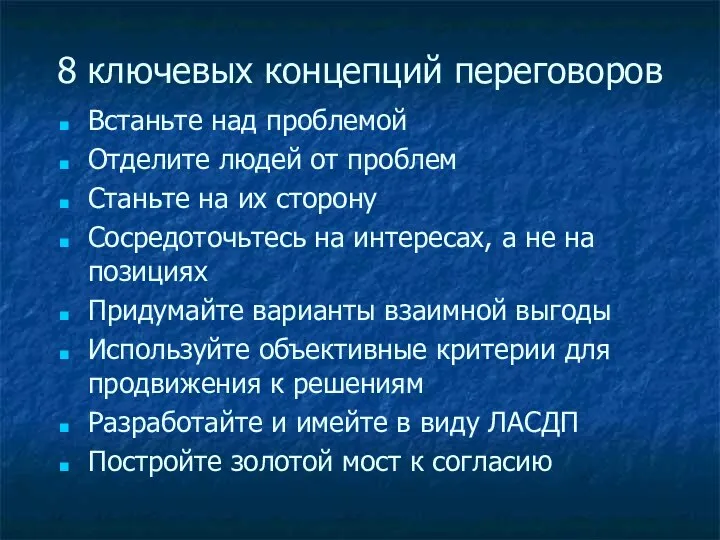 8 ключевых концепций переговоров

- Встаньте над проблемой
- Отделите людей от проблем
- Станьте на их сторону
- Сосредоточьтесь на интересах, а не на позициях
- Придумайте варианты взаимной выгоды
- Используйте объективные критерии для продвижения к решениям
- Разработайте и имейте в виду ЛАСДП
- Постройте золотой мост к согласию